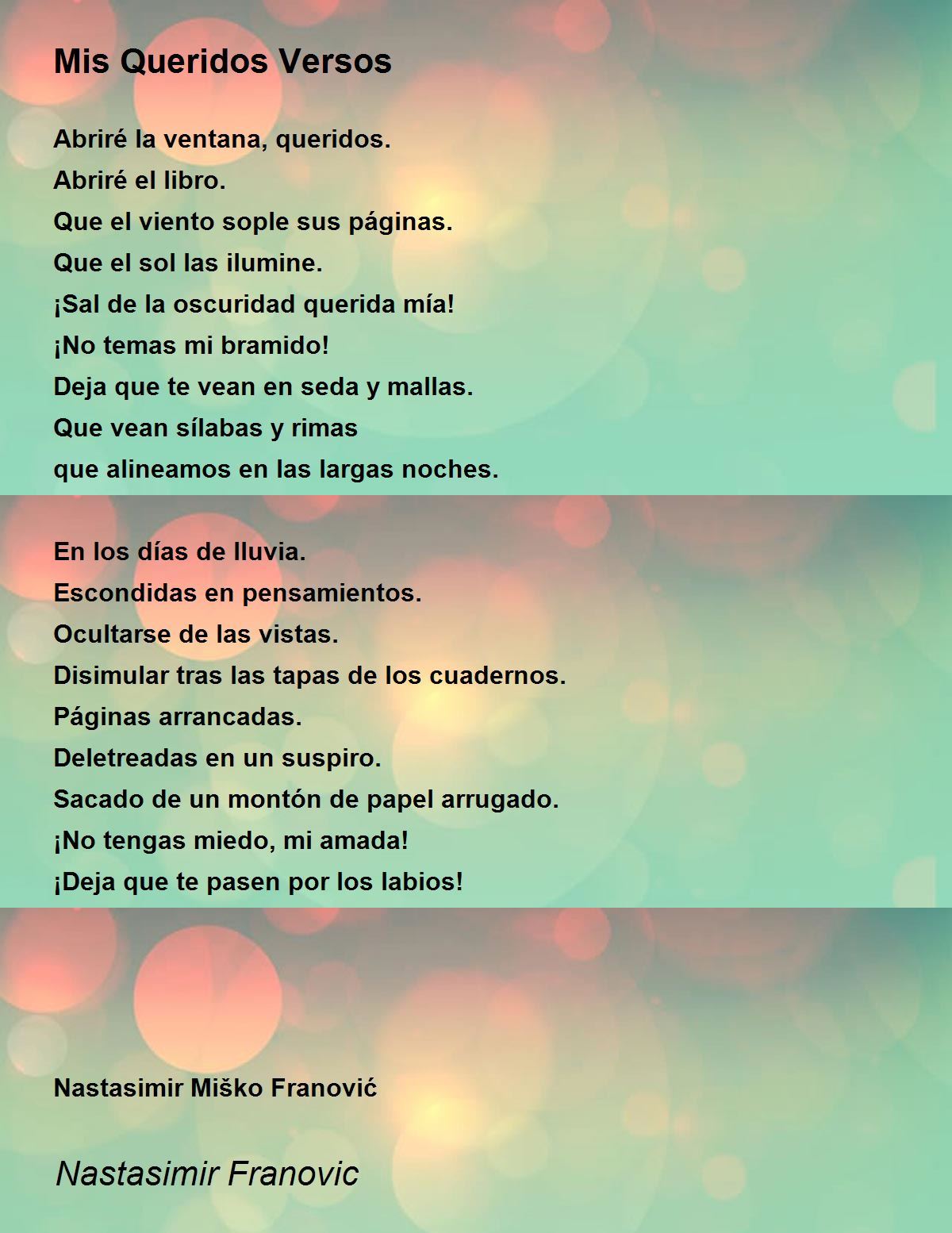 Mis Queridos Versos

Abriré la ventana, queridos.
Abriré el libro.
Que el viento sople sus páginas.
Que el sol las ilumine.
¡Sal de la oscuridad querida mía!
¡No temas mi bramido!
Deja que te vean en seda y mallas.
Que vean sílabas y rimas
que alineamos en las largas noches.

En los días de lluvia.
Escondidas en pensamientos.
Ocultarse de las vistas.
Disimular tras las tapas de los cuadernos.
Páginas arrancadas.
Deletreadas en un suspiro.
Sacado de un montón de papel arrugado.
¡No tengas miedo, mi amada!
¡Deja que te pasen por los labios!

Nastasimir Miško Franović

Nastasimir Franovic